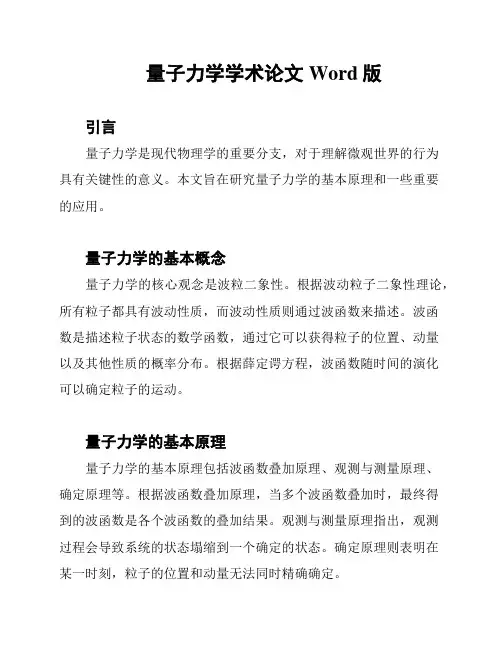 量子力学学术论文 Word 版

引言

量子力学是现代物理学的重要分支，对于理解微观世界的行为具有关键性的意义。本文旨在研究量子力学的基本原理和一些重要的应用。

量子力学的基本概念

量子力学的核心观念是波粒二象性。根据波动粒子二象性理论，所有粒子都具有波动性质，而波动性质则通过波函数来描述。波函数是描述粒子状态的数学函数，通过它可以获得粒子的位置、动量以及其他性质的概率分布。根据薛定谔方程，波函数随时间的演化可以确定粒子的运动。

量子力学的基本原理

量子力学的基本原理包括波函数叠加原理、观测与测量原理、确定原理等。根据波函数叠加原理，当多个波函数叠加时，最终得到的波函数是各个波函数的叠加结果。观测与测量原理指出，观测过程会导致系统的状态塌缩到一个确定的状态。确定原理则表明在某一时刻，粒子的位置和动量无法同时精确确定。